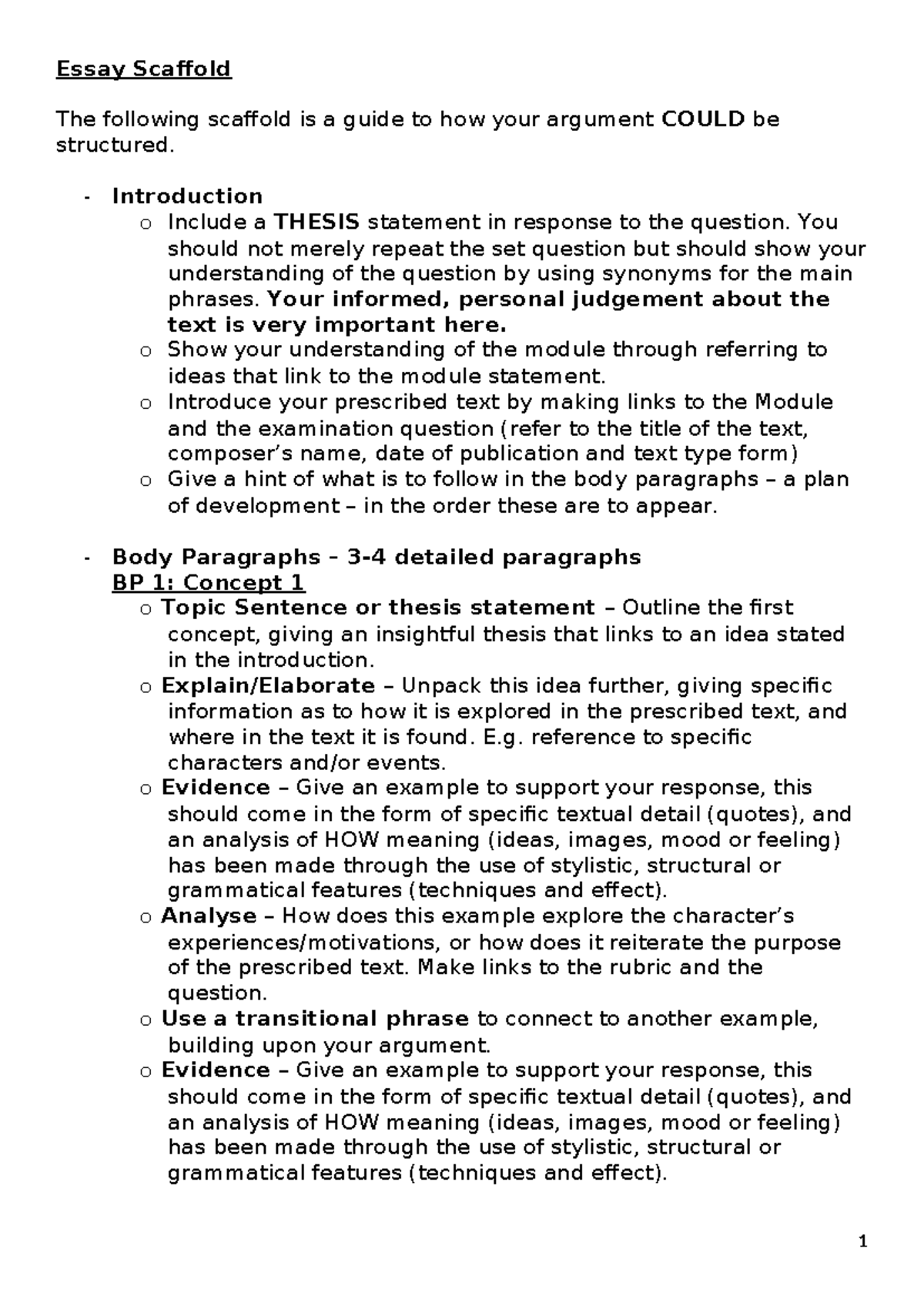 Essay Scaffold

The following scaffold is a guide to how your argument COULD be structured.

- Introduction
o Include a THESIS statement in response to the question. You should not merely repeat the set question but should show your understanding of the question by using synonyms for the main phrases. Your informed, personal judgement about the text is very important here.
o Show your understanding of the module through referring to ideas that link to the module statement.
o Introduce your prescribed text by making links to the Module and the examination question (refer to the title of the text, composer's name, date of publication and text type form)
o Give a hint of what is to follow in the body paragraphs – a plan of development – in the order these are to appear.

- Body Paragraphs – 3-4 detailed paragraphs
BP 1: Concept 1
o Topic Sentence or thesis statement – Outline the first concept, giving an insightful thesis that links to an idea stated in the introduction.
o Explain/Elaborate – Unpack this idea further, giving specific information as to how it is explored in the prescribed text, and where in the text it is found. E.g. reference to specific characters and/or events.
o Evidence – Give an example to support your response, this should come in the form of specific textual detail (quotes), and an analysis of HOW meaning (ideas, images, mood or feeling) has been made through the use of stylistic, structural or grammatical features (techniques and effect).
o Analyse – How does this example explore the character's experiences/motivations, or how does it reiterate the purpose of the prescribed text. Make links to the rubric and the question.
o Use a transitional phrase to connect to another example, building upon your argument.
o Evidence – Give an example to support your response, this should come in the form of specific textual detail (quotes), and an analysis of HOW meaning (ideas, images, mood or feeling) has been made through the use of stylistic, structural or grammatical features (techniques and effect).

1